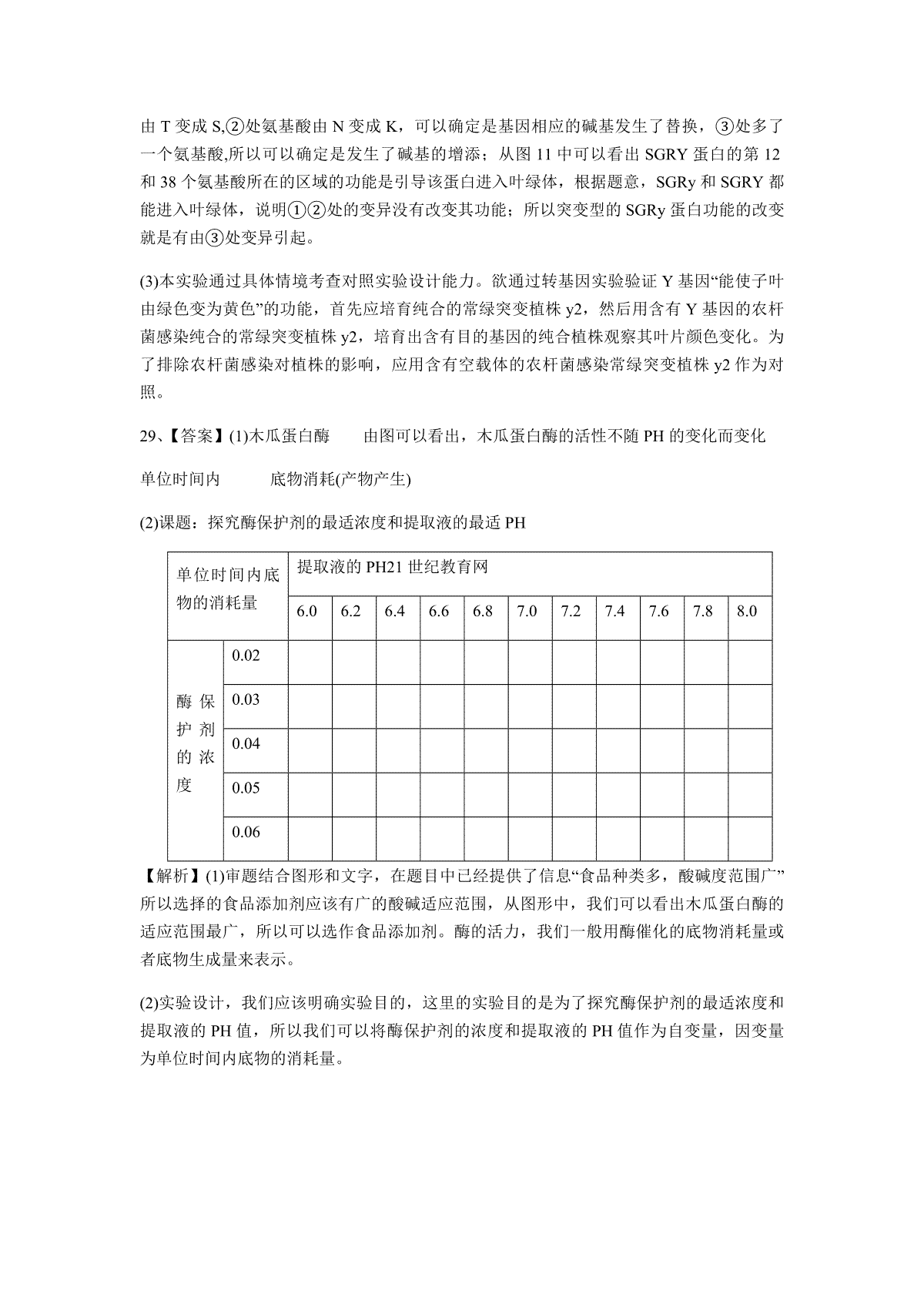 由 T 变成 S,②处氨基酸由 N 变成 K，可以确定是基因相应的碱基发生了替换，③处多了一个氨基酸,所以可以确定是发生了碱基的增添；从图 11 中可以看出 SGRY 蛋白的第 12 和 38 个氨基酸所在的区域的功能是引导该蛋白进入叶绿体，根据题意，SGRy 和 SGRY 都能进入叶绿体，说明①②处的变异没有改变其功能；所以突变型的 SGRy 蛋白功能的改变就是有由③处变异引起。

(3)本实验通过具体情境考查对照实验设计能力。欲通过转基因实验验证 Y 基因“能使子叶由绿色变为黄色”的功能，首先应培育纯合的常绿突变植株 y2，然后用含有 Y 基因的农杆菌感染纯合的常绿突变植株 y2，培育出含有目的基因的纯合植株观察其叶片颜色变化。为了排除农杆菌感染对植株的影响，应用含有空载体的农杆菌感染常绿突变植株 y2 作为对照。

29、【答案】(1)木瓜蛋白酶　　由图可以看出，木瓜蛋白酶的活性不随 PH 的变化而变化

单位时间内　　　底物消耗(产物产生)

(2)课题：探究酶保护剂的最适浓度和提取液的最适 PH

| 单位时间内底物的消耗量 | | 提取液的 PH21 世纪教育网 | | | | | | | | | | |
|---|---|---|---|---|---|---|---|---|---|---|---|---|
| | | 6.0 | 6.2 | 6.4 | 6.6 | 6.8 | 7.0 | 7.2 | 7.4 | 7.6 | 7.8 | 8.0 |
| 酶保护剂的浓度 | 0.02 | | | | | | | | | | | |
| | 0.03 | | | | | | | | | | | |
| | 0.04 | | | | | | | | | | | |
| | 0.05 | | | | | | | | | | | |
| | 0.06 | | | | | | | | | | | |

【解析】(1)审题结合图形和文字，在题目中已经提供了信息“食品种类多，酸碱度范围广”所以选择的食品添加剂应该有广的酸碱适应范围，从图形中，我们可以看出木瓜蛋白酶的适应范围最广，所以可以选作食品添加剂。酶的活力，我们一般用酶催化的底物消耗量或者底物生成量来表示。

(2)实验设计，我们应该明确实验目的，这里的实验目的是为了探究酶保护剂的最适浓度和提取液的 PH 值，所以我们可以将酶保护剂的浓度和提取液的 PH 值作为自变量，因变量为单位时间内底物的消耗量。